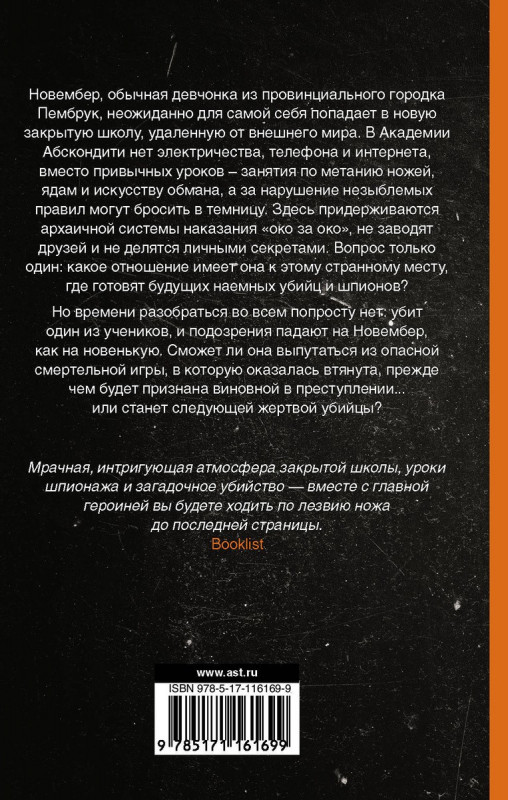 Новембер, обычная девчонка из провинциального городка Пембрук, неожиданно для самой себя попадает в новую закрытую школу, удаленную от внешнего мира. В Академии Абскондити нет электричества, телефона и интернета, вместо привычных уроков – занятия по метанию ножей, ядам и искусству обмана, а за нарушение незыблемых правил могут бросить в темницу. Здесь придерживаются архаичной системы наказания «око за око», не заводят друзей и не делятся личными секретами. Вопрос только один: какое отношение имеет она к этому странному месту, где готовят будущих наемных убийц и шпионов?

Но времени разобраться во всем попросту нет: убит один из учеников, и подозрения падают на Новембер, как на новенькую. Сможет ли она выпутаться из опасной смертельной игры, в которую оказалась втянута, прежде чем будет признана виновной в преступлении... или станет следующей жертвой убийцы?

Мрачная, интригующая атмосфера закрытой школы, уроки шпионажа и загадочное убийство — вместе с главной героиней вы будете ходить по лезвию ножа до последней страницы.
Booklist

www.ast.ru
ISBN 978-5-17-116169-9
9 785171 161699